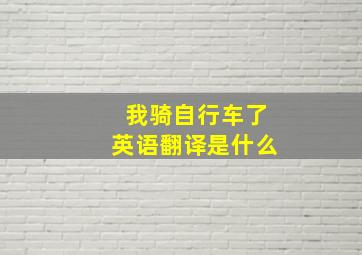 我骑自行车了
英语翻译是什么